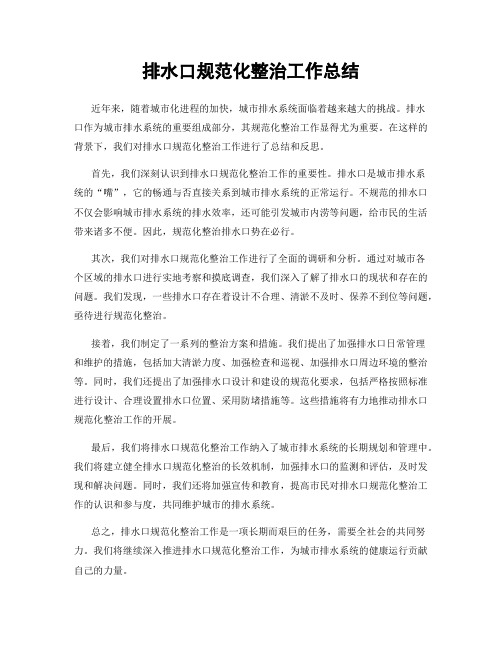 排水口规范化整治工作总结

近年来，随着城市化进程的加快，城市排水系统面临着越来越大的挑战。排水口作为城市排水系统的重要组成部分，其规范化整治工作显得尤为重要。在这样的背景下，我们对排水口规范化整治工作进行了总结和反思。

首先，我们深刻认识到排水口规范化整治工作的重要性。排水口是城市排水系统的“嘴”，它的畅通与否直接关系到城市排水系统的正常运行。不规范的排水口不仅会影响城市排水系统的排水效率，还可能引发城市内涝等问题，给市民的生活带来诸多不便。因此，规范化整治排水口势在必行。

其次，我们对排水口规范化整治工作进行了全面的调研和分析。通过对城市各个区域的排水口进行实地考察和摸底调查，我们深入了解了排水口的现状和存在的问题。我们发现，一些排水口存在着设计不合理、清淤不及时、保养不到位等问题，亟待进行规范化整治。

接着，我们制定了一系列的整治方案和措施。我们提出了加强排水口日常管理和维护的措施，包括加大清淤力度、加强检查和巡视、加强排水口周边环境的整治等。同时，我们还提出了加强排水口设计和建设的规范化要求，包括严格按照标准进行设计、合理设置排水口位置、采用防堵措施等。这些措施将有力地推动排水口规范化整治工作的开展。

最后，我们将排水口规范化整治工作纳入了城市排水系统的长期规划和管理中。我们将建立健全排水口规范化整治的长效机制，加强排水口的监测和评估，及时发现和解决问题。同时，我们还将加强宣传和教育，提高市民对排水口规范化整治工作的认识和参与度，共同维护城市的排水系统。

总之，排水口规范化整治工作是一项长期而艰巨的任务，需要全社会的共同努力。我们将继续深入推进排水口规范化整治工作，为城市排水系统的健康运行贡献自己的力量。